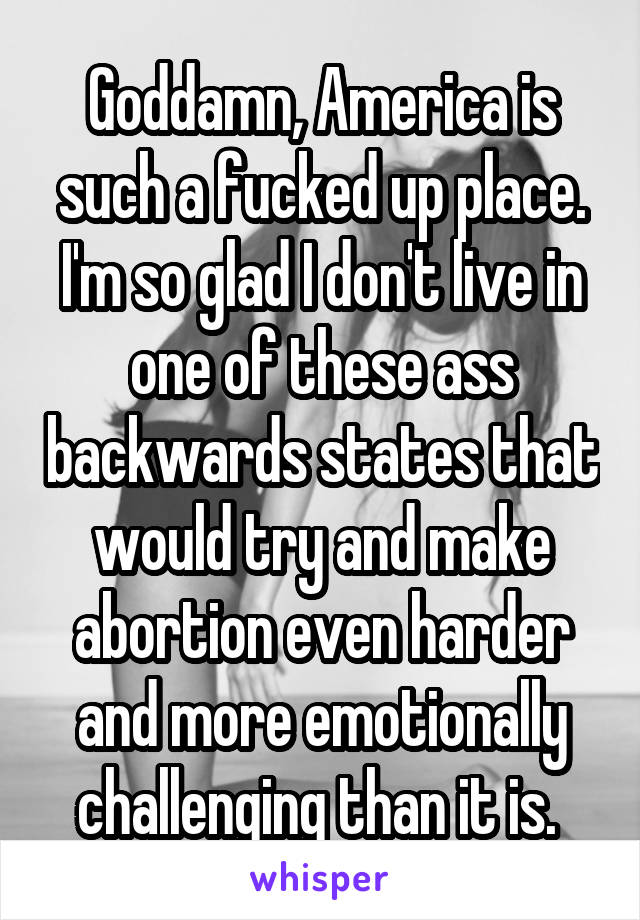 Goddamn, America is such a fucked up place. I'm so glad I don't live in one of these ass backwards states that would try and make abortion even harder and more emotionally challenging than it is.

whisper